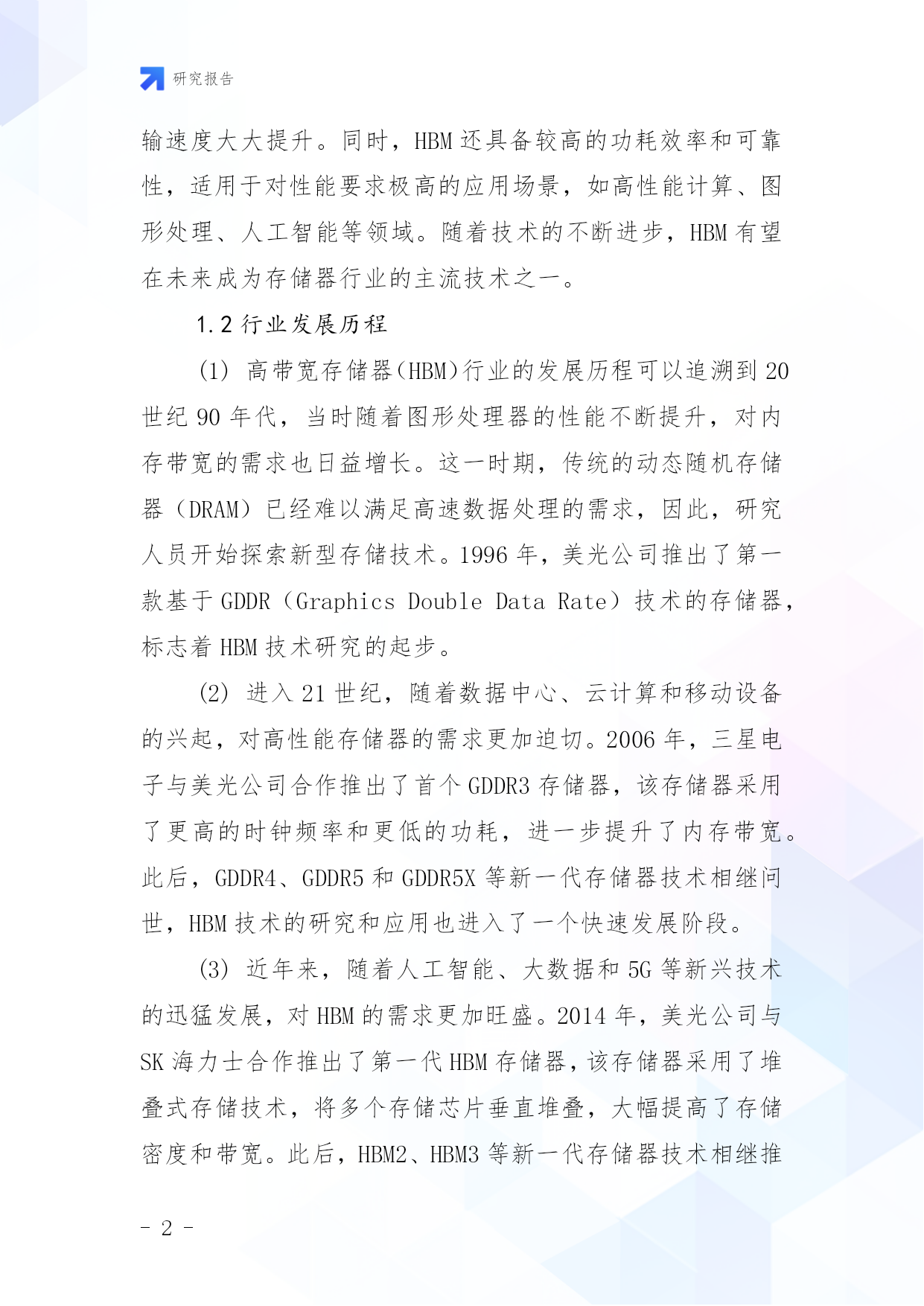 研究报告

输速度大大提升。同时，HBM 还具备较高的功耗效率和可靠性，适用于对性能要求极高的应用场景，如高性能计算、图形处理、人工智能等领域。随着技术的不断进步，HBM 有望在未来成为存储器行业的主流技术之一。

1.2 行业发展历程

(1) 高带宽存储器(HBM)行业的发展历程可以追溯到 20 世纪 90 年代，当时随着图形处理器的性能不断提升，对内存带宽的需求也日益增长。这一时期，传统的动态随机存储器（DRAM）已经难以满足高速数据处理的需求，因此，研究人员开始探索新型存储技术。1996 年，美光公司推出了第一款基于 GDDR（Graphics Double Data Rate）技术的存储器，标志着 HBM 技术研究的起步。

(2) 进入 21 世纪，随着数据中心、云计算和移动设备的兴起，对高性能存储器的需求更加迫切。2006 年，三星电子与美光公司合作推出了首个 GDDR3 存储器，该存储器采用了更高的时钟频率和更低的功耗，进一步提升了内存带宽。此后，GDDR4、GDDR5 和 GDDR5X 等新一代存储器技术相继问世，HBM 技术的研究和应用也进入了一个快速发展阶段。

(3) 近年来，随着人工智能、大数据和 5G 等新兴技术的迅猛发展，对 HBM 的需求更加旺盛。2014 年，美光公司与 SK 海力士合作推出了第一代 HBM 存储器，该存储器采用了堆叠式存储技术，将多个存储芯片垂直堆叠，大幅提高了存储密度和带宽。此后，HBM2、HBM3 等新一代存储器技术相继推

- 2 -